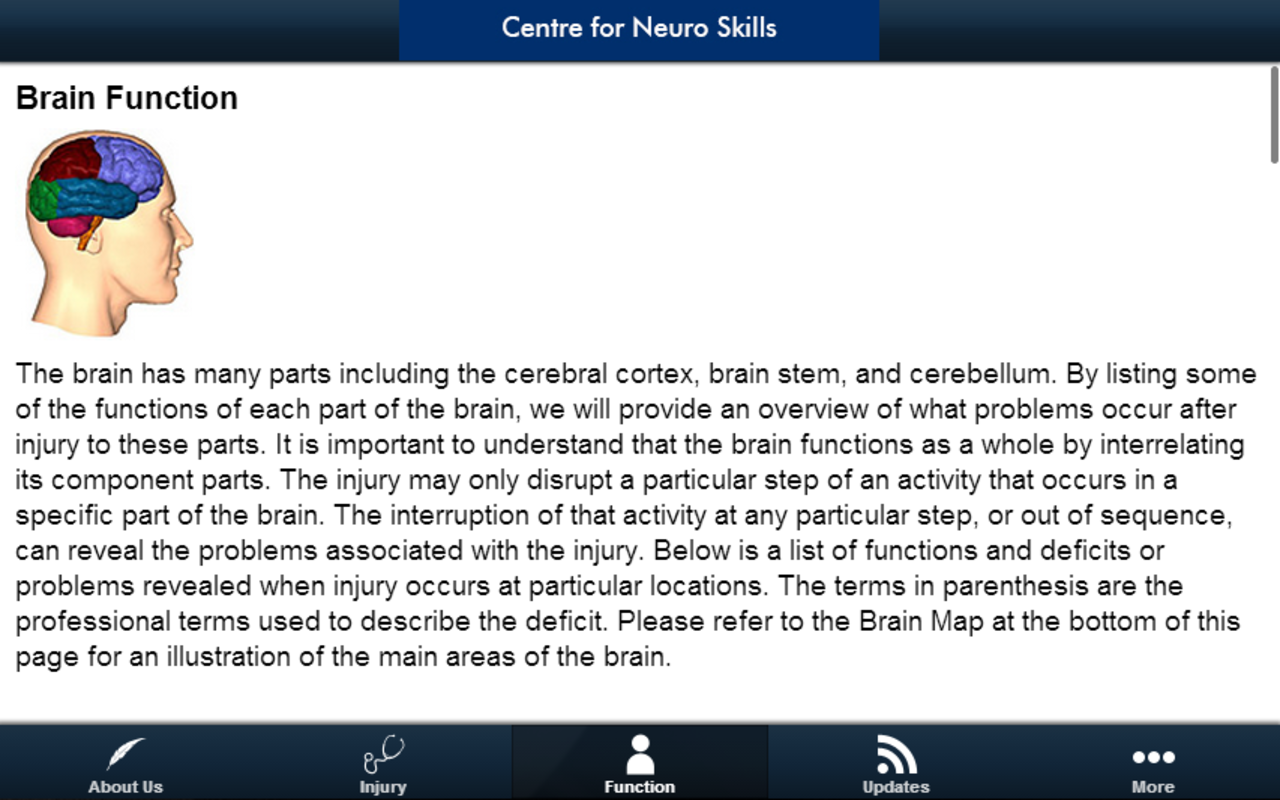 Centre for Neuro Skills

Brain Function

The brain has many parts including the cerebral cortex, brain stem, and cerebellum. By listing some of the functions of each part of the brain, we will provide an overview of what problems occur after injury to these parts. It is important to understand that the brain functions as a whole by interrelating its component parts. The injury may only disrupt a particular step of an activity that occurs in a specific part of the brain. The interruption of that activity at any particular step, or out of sequence, can reveal the problems associated with the injury. Below is a list of functions and deficits or problems revealed when injury occurs at particular locations. The terms in parenthesis are the professional terms used to describe the deficit. Please refer to the Brain Map at the bottom of this page for an illustration of the main areas of the brain.

About Us
Injury
Function
Updates
More